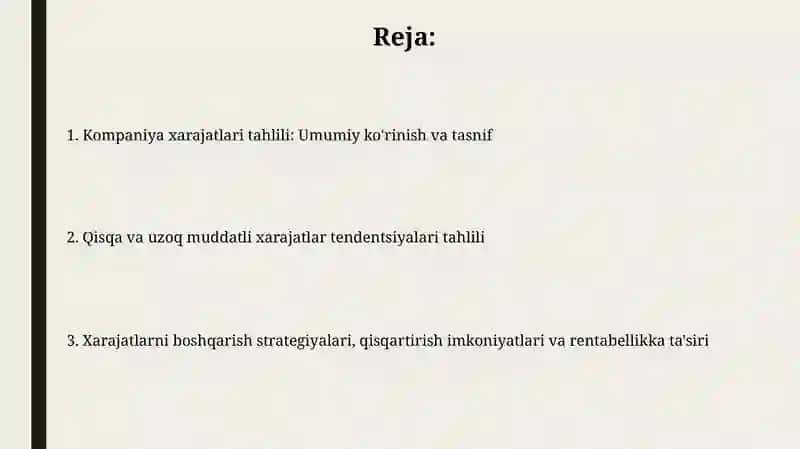 Reja:

1. Kompaniya xarajatlari tahlili: Umumiy ko'rinish va tasnif

2. Qisqa va uzoq muddatli xarajatlar tendentsiyalari tahlili

3. Xarajatlarni boshqarish strategiyalari, qisqartirish imkoniyatlari va rentabellikka ta'siri